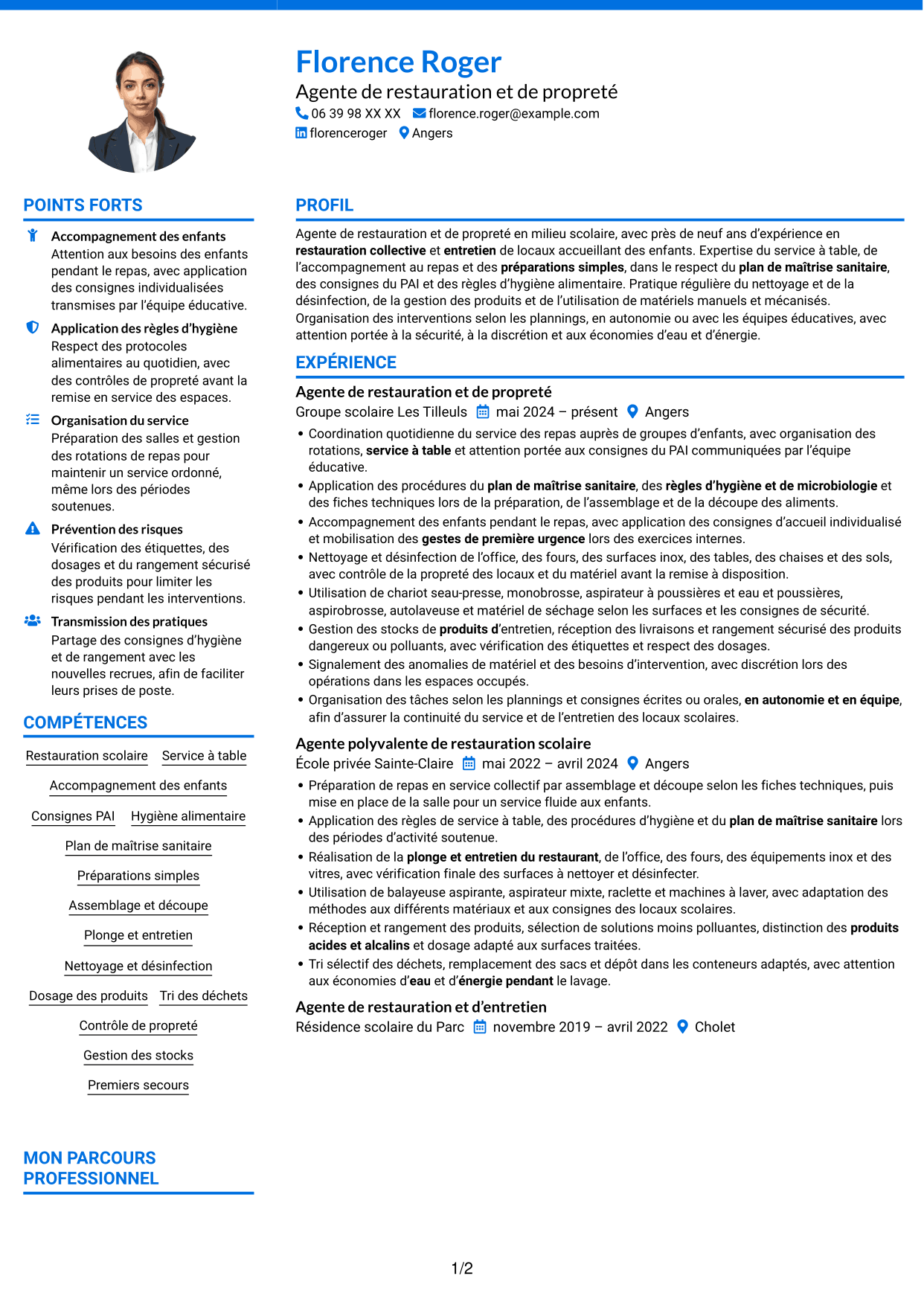 Florence Roger
Agente de restauration et de propreté
06 39 98 XX XX florence.roger@example.com
florenceroger Angers

POINTS FORTS

Accompagnement des enfants
Attention aux besoins des enfants pendant le repas, avec application des consignes individualisées transmises par l'équipe éducative.

Application des règles d'hygiène
Respect des protocoles alimentaires au quotidien, avec des contrôles de propreté avant la remise en service des espaces.

Organisation du service
Préparation des salles et gestion des rotations de repas pour maintenir un service ordonné, même lors des périodes soutenues.

Prévention des risques
Vérification des étiquettes, des dosages et du rangement sécurisé des produits pour limiter les risques pendant les interventions.

Transmission des pratiques
Partage des consignes d'hygiène et de rangement avec les nouvelles recrues, afin de faciliter leurs prises de poste.

COMPÉTENCES

Restauration scolaire
Service à table
Accompagnement des enfants
Consignes PAI
Hygiène alimentaire
Plan de maîtrise sanitaire
Préparations simples
Assemblage et découpe
Plonge et entretien
Nettoyage et désinfection
Dosage des produits
Tri des déchets
Contrôle de propreté
Gestion des stocks
Premiers secours

MON PARCOURS PROFESSIONNEL

PROFIL

Agente de restauration et de propreté en milieu scolaire, avec près de neuf ans d'expérience en restauration collective et entretien de locaux accueillant des enfants. Expertise du service à table, de l'accompagnement au repas et des préparations simples, dans le respect du plan de maîtrise sanitaire, des consignes du PAI et des règles d'hygiène alimentaire. Pratique régulière du nettoyage et de la désinfection, de la gestion des produits et de l'utilisation de matériels manuels et mécanisés. Organisation des interventions selon les plannings, en autonomie ou avec les équipes éducatives, avec attention portée à la sécurité, à la discrétion et aux économies d'eau et d'énergie.

EXPÉRIENCE

Agente de restauration et de propreté
Groupe scolaire Les Tilleuls mai 2024 – présent Angers
• Coordination quotidienne du service des repas auprès de groupes d'enfants, avec organisation des rotations, service à table et attention portée aux consignes du PAI communiquées par l'équipe éducative.
• Application des procédures du plan de maîtrise sanitaire, des règles d'hygiène et de microbiologie et des fiches techniques lors de la préparation, de l'assemblage et de la découpe des aliments.
• Accompagnement des enfants pendant le repas, avec application des consignes d'accueil individualisé et mobilisation des gestes de première urgence lors des exercices internes.
• Nettoyage et désinfection de l'office, des fours, des surfaces inox, des tables, des chaises et des sols, avec contrôle de la propreté des locaux et du matériel avant la remise à disposition.
• Utilisation de chariot seau-presse, monobrosse, aspirateur à poussières et eau et poussières, aspirobrosse, autolaveuse et matériel de séchage selon les surfaces et les consignes de sécurité.
• Gestion des stocks de produits d'entretien, réception des livraisons et rangement sécurisé des produits dangereux ou polluants, avec vérification des étiquettes et respect des dosages.
• Signalement des anomalies de matériel et des besoins d'intervention, avec discrétion lors des opérations dans les espaces occupés.
• Organisation des tâches selon les plannings et consignes écrites ou orales, en autonomie et en équipe, afin d'assurer la continuité du service et de l'entretien des locaux scolaires.

Agente polyvalente de restauration scolaire
École privée Sainte-Claire mai 2022 – avril 2024 Angers
• Préparation de repas en service collectif par assemblage et découpe selon les fiches techniques, puis mise en place de la salle pour un service fluide aux enfants.
• Application des règles de service à table, des procédures d'hygiène et du plan de maîtrise sanitaire lors des périodes d'activité soutenue.
• Réalisation de la plonge et entretien du restaurant, de l'office, des fours, des équipements inox et des vitres, avec vérification finale des surfaces à nettoyer et désinfecter.
• Utilisation de balayeuse aspirante, aspirateur mixte, raclette et machines à laver, avec adaptation des méthodes aux différents matériaux et aux consignes des locaux scolaires.
• Réception et rangement des produits, sélection de solutions moins polluantes, distinction des produits acides et alcalins et dosage adapté aux surfaces traitées.
• Tri sélectif des déchets, remplacement des sacs et dépôt dans les conteneurs adaptés, avec attention aux économies d'eau et d'énergie pendant le lavage.

Agente de restauration et d'entretien
Résidence scolaire du Parc novembre 2019 – avril 2022 Cholet

1/2